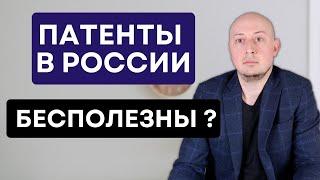 ПАТЕНТЫ В РОССИИ

БЕСПОЛЕЗНЫ ?